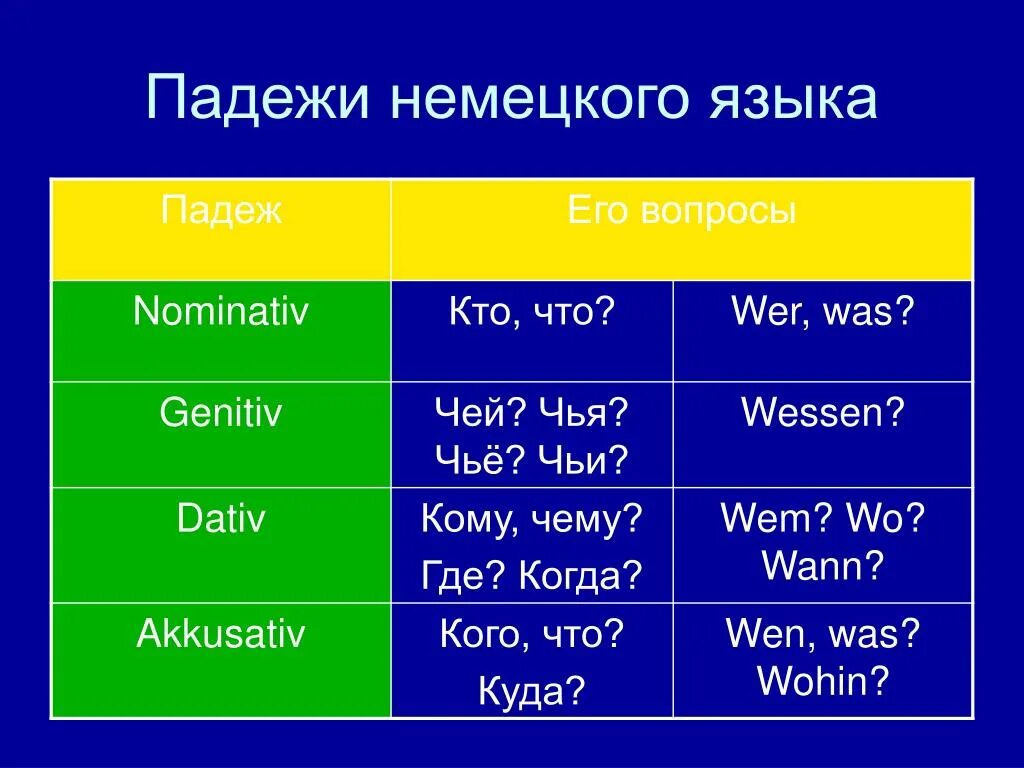 Падежи немецкого языка

| Падеж | Его вопросы | |
|---|---|---|
| Nominativ | Кто, что? | Wer, was? |
| Genitiv | Чей? Чья? Чьё? Чьи? | Wessen? |
| Dativ | Кому, чему? Где? Когда? | Wem? Wo? Wann? |
| Akkusativ | Кого, что? Куда? | Wen, was? Wohin? |